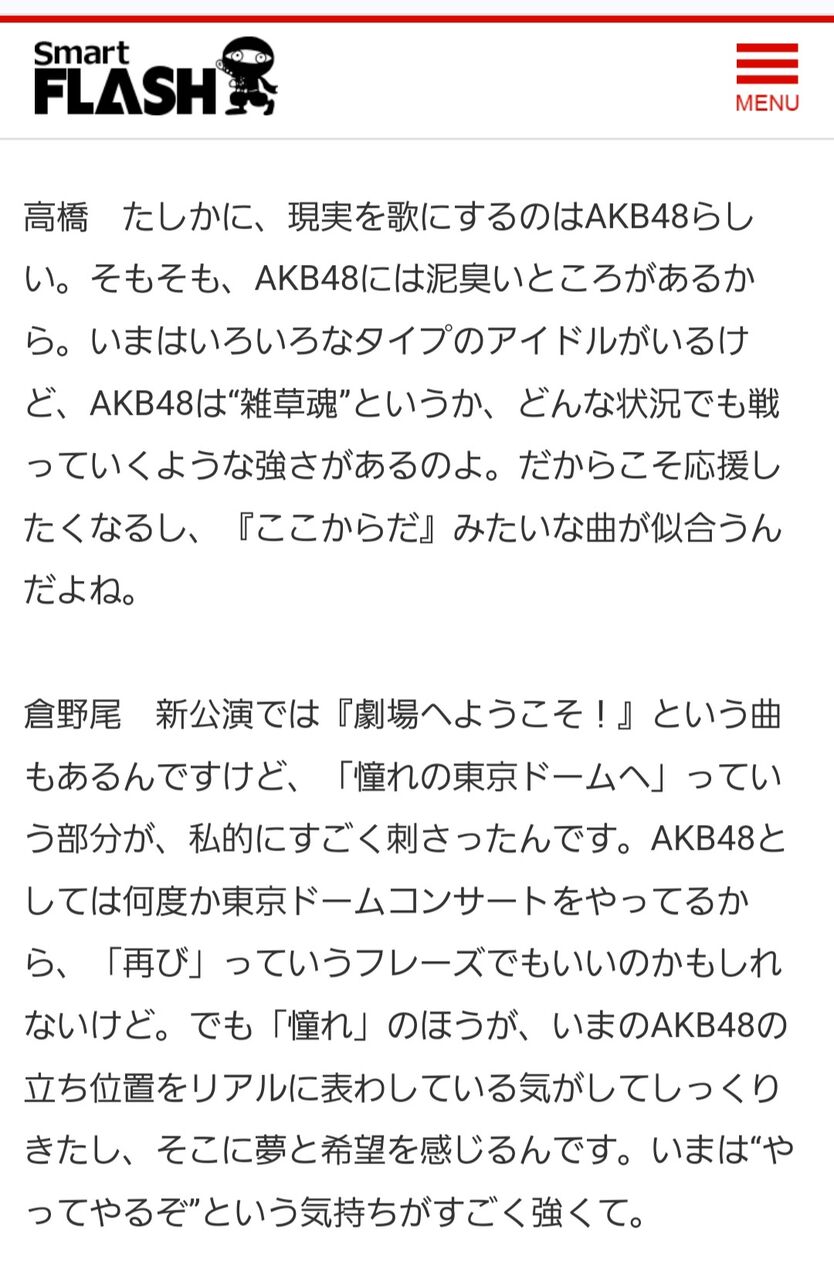 Smart FLASH

MENU

高橋　たしかに、現実を歌にするのはAKB48らしい。そもそも、AKB48には泥臭いところがあるから。いまはいろいろなタイプのアイドルがいるけど、AKB48は“雑草魂”というか、どんな状況でも戦っていくような強さがあるのよ。だからこそ応援したくなるし、『ここからだ』みたいな曲が似合うんだよね。

倉野尾　新公演では『劇場へようこそ！』という曲もあるんですけど、「憧れの東京ドームへ」っていう部分が、私的にすごく刺さったんです。AKB48としては何度か東京ドームコンサートをやってるから、「再び」っていうフレーズでもいいのかもしれないけど。でも「憧れ」のほうが、いまのAKB48の立ち位置をリアルに表わしている気がしてしっくりきたし、そこに夢と希望を感じるんです。いまは“やってやるぞ”という気持ちがすごく強くて。